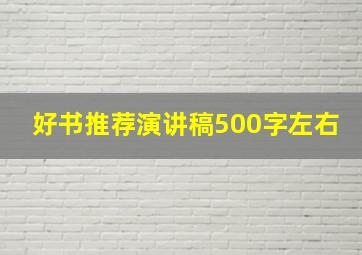 好书推荐演讲稿500字左右